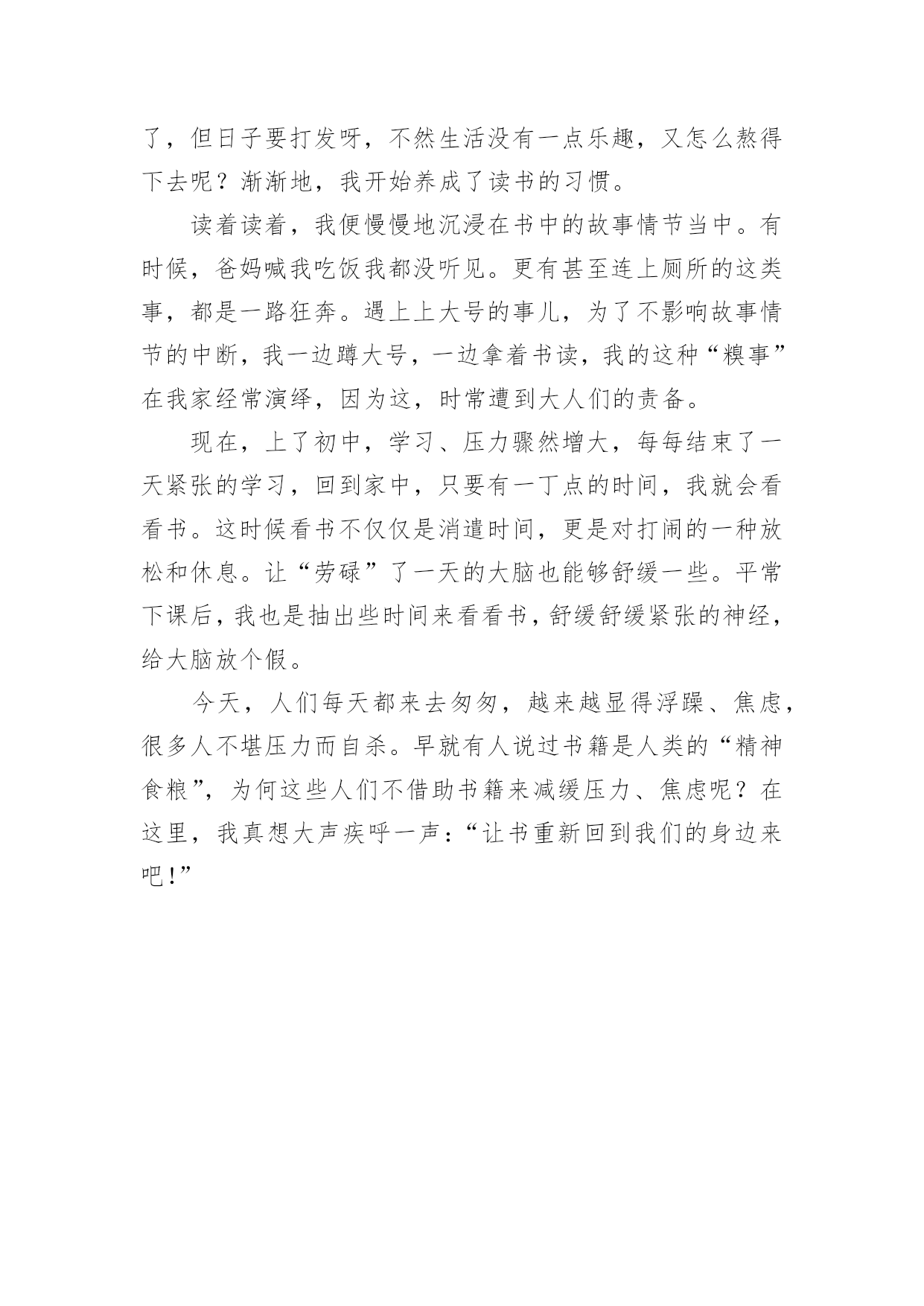 了，但日子要打发呀，不然生活没有一点乐趣，又怎么熬得下去呢？渐渐地，我开始养成了读书的习惯。

读着读着，我便慢慢地沉浸在书中的故事情节当中。有时候，爸妈喊我吃饭我都没听见。更有甚至连上厕所的这类事，都是一路狂奔。遇上上大号的事儿，为了不影响故事情节的中断，我一边蹲大号，一边拿着书读，我的这种“糗事”在我家经常演绎，因为这，时常遭到大人们的责备。

现在，上了初中，学习、压力骤然增大，每每结束了一天紧张的学习，回到家中，只要有一丁点的时间，我就会看看书。这时候看书不仅仅是消遣时间，更是对打闹的一种放松和休息。让“劳碌”了一天的大脑也能够舒缓一些。平常下课后，我也是抽出些时间来看看书，舒缓舒缓紧张的神经，给大脑放个假。

今天，人们每天都来去匆匆，越来越显得浮躁、焦虑，很多人不堪压力而自杀。早就有人说过书籍是人类的“精神食粮”，为何这些人们不借助书籍来减缓压力、焦虑呢？在这里，我真想大声疾呼一声：“让书重新回到我们的身边来吧!”